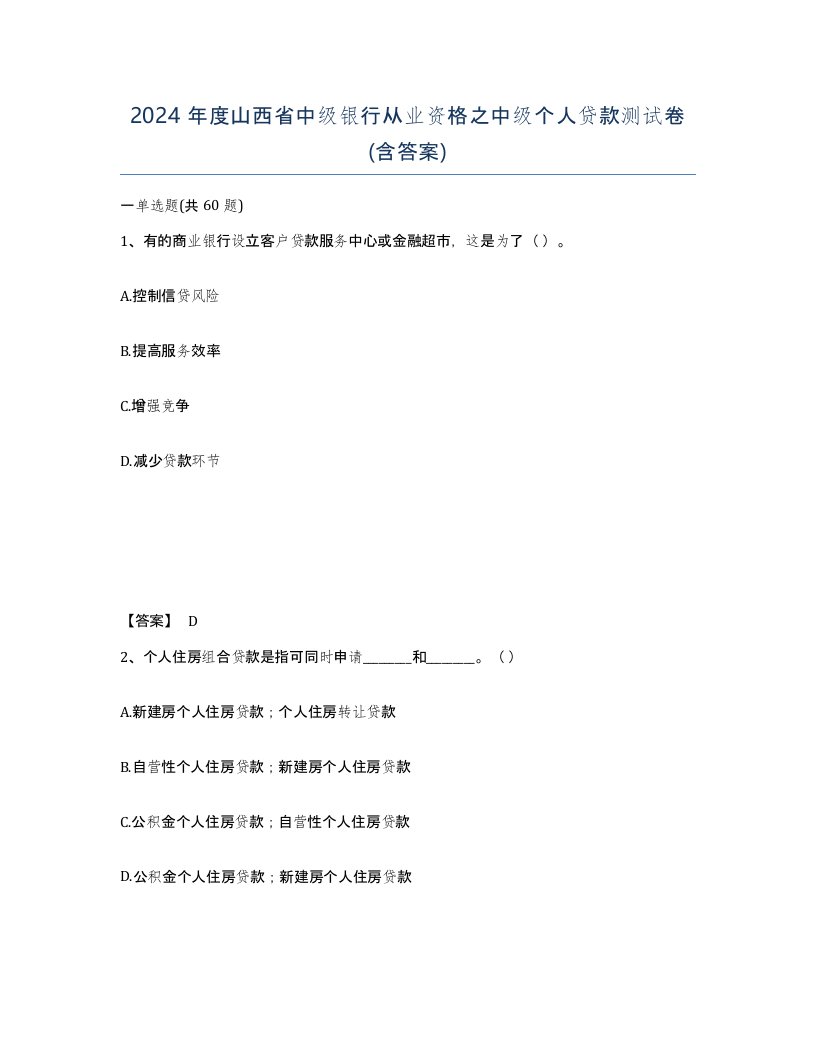 2024 年度山西省中级银行从业资格之中级个人贷款测试卷(含答案)

一单选题(共 60 题)

1、有的商业银行设立客户贷款服务中心或金融超市，这是为了（）。

A.控制信贷风险

B.提高服务效率

C.增强竞争

D.减少贷款环节

【答案】 D

2、个人住房组合贷款是指可同时申请_______和_______。（）

A.新建房个人住房贷款；个人住房转让贷款

B.自营性个人住房贷款；新建房个人住房贷款

C.公积金个人住房贷款；自营性个人住房贷款

D.公积金个人住房贷款；新建房个人住房贷款